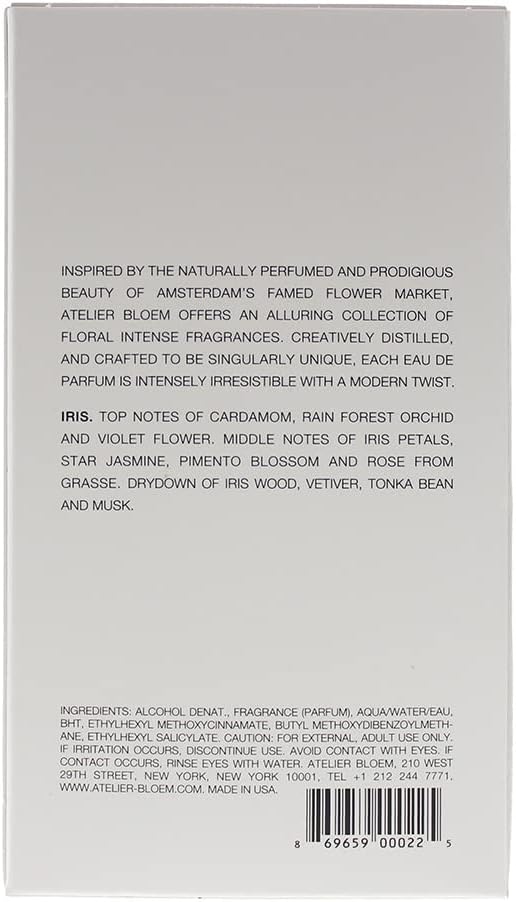 INSPIRED BY THE NATURALLY PERFUMED AND PRODIGIOUS BEAUTY OF AMSTERDAM'S FAMED FLOWER MARKET, ATELIER BLOEM OFFERS AN ALLURING COLLECTION OF FLORAL INTENSE FRAGRANCES. CREATIVELY DISTILLED, AND CRAFTED TO BE SINGULARLY UNIQUE, EACH EAU DE PARFUM IS INTENSELY IRRESISTIBLE WITH A MODERN TWIST.

IRIS. TOP NOTES OF CARDAMOM, RAIN FOREST ORCHID AND VIOLET FLOWER. MIDDLE NOTES OF IRIS PETALS, STAR JASMINE, PIMENTO BLOSSOM AND ROSE FROM GRASSE. DRYDOWN OF IRIS WOOD, VETIVER, TONKA BEAN AND MUSK.

INGREDIENTS: ALCOHOL DENAT., FRAGRANCE (PARFUM), AQUA/WATER/EAU, BHT, ETHYLHEXYL METHOXYCINNAMATE, BUTYL METHOXYDIBENZOYLMETHANE, ETHYLHEXYL SALICYLATE. CAUTION: FOR EXTERNAL, ADULT USE ONLY. IF IRRITATION OCCURS, DISCONTINUE USE. AVOID CONTACT WITH EYES. IF CONTACT OCCURS, RINSE EYES WITH WATER. ATELIER BLOEM, 210 WEST 29TH STREET, NEW YORK, NEW YORK 10001, TEL +1 212 244 7771. WWW.ATELIER-BLOEM.COM. MADE IN USA.

8 69659 00022 5